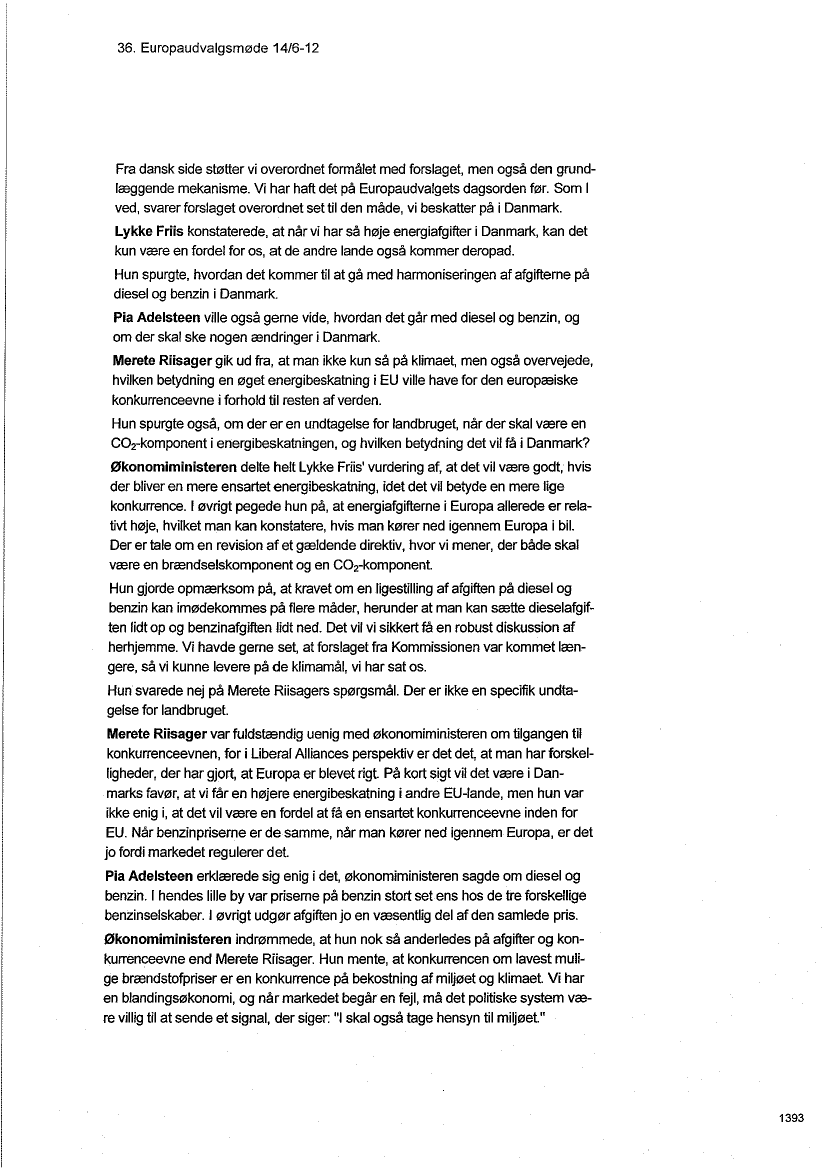 36. Europaudvalgsmøde 14/6-12

Fra dansk side støtter vi overordnet formålet med forslaget, men også den grundlæggende mekanisme. Vi har haft det på Europaudvalgets dagsorden før. Som I ved, svarer forslaget overordnet set til den måde, vi beskatter på i Danmark.

Lykke Friis konstaterede, at når vi har så høje energiafgifter i Danmark, kan det kun være en fordel for os, at de andre lande også kommer deropad.

Hun spurgte, hvordan det kommer til at gå med harmoniseringen af afgifterne på diesel og benzin i Danmark.

Pia Adelsteen ville også gerne vide, hvordan det går med diesel og benzin, og om der skal ske nogen ændringer i Danmark.

Merete Riisager gik ud fra, at man ikke kun så på klimaet, men også overvejede, hvilken betydning en øget energibeskatning i EU ville have for den europæiske konkurrenceevne i forhold til resten af verden.

Hun spurgte også, om der er en undtagelse for landbruget, når der skal være en $CO_2$-komponent i energibeskatningen, og hvilken betydning det vil få i Danmark?

Økonomiministeren delte helt Lykke Friis' vurdering af, at det vil være godt, hvis der bliver en mere ensartet energibeskatning, idet det vil betyde en mere lige konkurrence. I øvrigt pegede hun på, at energiafgifterne i Europa allerede er relativt høje, hvilket man kan konstatere, hvis man kører ned igennem Europa i bil. Der er tale om en revision af et gældende direktiv, hvor vi mener, der både skal være en brændselskomponent og en $CO_2$-komponent.

Hun gjorde opmærksom på, at kravet om en ligestilling af afgiften på diesel og benzin kan imødekommes på flere måder, herunder at man kan sætte dieselafgiften lidt op og benzinafgiften lidt ned. Det vil vi sikkert få en robust diskussion af herhjemme. Vi havde gerne set, at forslaget fra Kommissionen var kommet længere, så vi kunne levere på de klimamål, vi har sat os.

Hun svarede nej på Merete Riisagers spørgsmål. Der er ikke en specifik undtagelse for landbruget.

Merete Riisager var fuldstændig uenig med økonomiministeren om tilgangen til konkurrenceevnen, for i Liberal Alliances perspektiv er det det, at man har forskelligheder, der har gjort, at Europa er blevet rigt. På kort sigt vil det være i Danmarks favør, at vi får en højere energibeskatning i andre EU-lande, men hun var ikke enig i, at det vil være en fordel at få en ensartet konkurrenceevne inden for EU. Når benzinpriserne er de samme, når man kører ned igennem Europa, er det jo fordi markedet regulerer det.

Pia Adelsteen erklærede sig enig i det, økonomiministeren sagde om diesel og benzin. I hendes lille by var priserne på benzin stort set ens hos de tre forskellige benzinselskaber. I øvrigt udgør afgiften jo en væsentlig del af den samlede pris.

Økonomiministeren indrømmede, at hun nok så anderledes på afgifter og konkurrenceevne end Merete Riisager. Hun mente, at konkurrencen om lavest mulige brændstofpriser er en konkurrence på bekostning af miljøet og klimaet. Vi har en blandingsøkonomi, og når markedet begår en fejl, må det politiske system være villig til at sende et signal, der siger: "I skal også tage hensyn til miljøet."

1393